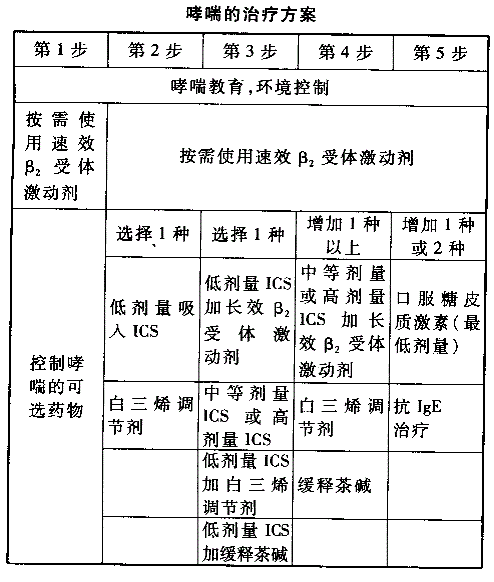 哮喘的治疗方案

| 第1步 | 第2步 | 第3步 | 第4步 | 第5步 |
|---|---|---|---|---|
| 哮喘教育,环境控制 | | | | |
| 按需使用速效 $\beta_2$ 受体激动剂 | 按需使用速效 $\beta_2$ 受体激动剂 | | | |
| 控制哮喘的可选药物 | 选择1种 | 选择1种 | 增加1种以上 | 增加1种或2种 |
| | 低剂量吸入ICS | 低剂量ICS加长效 $\beta_2$ 受体激动剂 | 中等剂量或高剂量ICS加长效 $\beta_2$ 受体激动剂 | 口服糖皮质激素(最低剂量) |
| | 白三烯调节剂 | 中等剂量ICS或高剂量ICS | 白三烯调节剂 | 抗IgE治疗 |
| | | 低剂量ICS加白三烯调节剂 | 缓释茶碱 | |
| | | 低剂量ICS加缓释茶碱 | | |